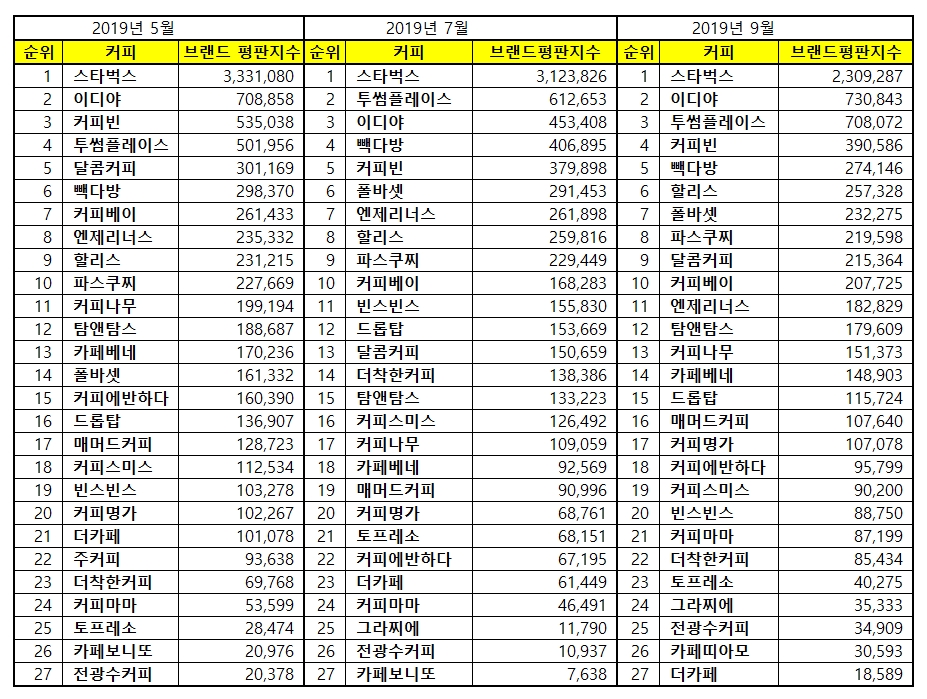 | 2019년 5월 | | | 2019년 7월 | | | 2019년 9월 | | |
|---|---|---|---|---|---|---|---|---|
| 순위 | 커피 | 브랜드 평판지수 | 순위 | 커피 | 브랜드평판지수 | 순위 | 커피 | 브랜드평판지수 |
| 1 | 스타벅스 | 3,331,080 | 1 | 스타벅스 | 3,123,826 | 1 | 스타벅스 | 2,309,287 |
| 2 | 이디야 | 708,858 | 2 | 투썸플레이스 | 612,653 | 2 | 이디야 | 730,843 |
| 3 | 커피빈 | 535,038 | 3 | 이디야 | 453,408 | 3 | 투썸플레이스 | 708,072 |
| 4 | 투썸플레이스 | 501,956 | 4 | 빽다방 | 406,895 | 4 | 커피빈 | 390,586 |
| 5 | 달콤커피 | 301,169 | 5 | 커피빈 | 379,898 | 5 | 빽다방 | 274,146 |
| 6 | 빽다방 | 298,370 | 6 | 폴바셋 | 291,453 | 6 | 할리스 | 257,328 |
| 7 | 커피베이 | 261,433 | 7 | 엔제리너스 | 261,898 | 7 | 폴바셋 | 232,275 |
| 8 | 엔제리너스 | 235,332 | 8 | 할리스 | 259,816 | 8 | 파스쿠찌 | 219,598 |
| 9 | 할리스 | 231,215 | 9 | 파스쿠찌 | 229,449 | 9 | 달콤커피 | 215,364 |
| 10 | 파스쿠찌 | 227,669 | 10 | 커피베이 | 168,283 | 10 | 커피베이 | 207,725 |
| 11 | 커피나무 | 199,194 | 11 | 빈스빈스 | 155,830 | 11 | 엔제리너스 | 182,829 |
| 12 | 탐앤탐스 | 188,687 | 12 | 드롭탑 | 153,669 | 12 | 탐앤탐스 | 179,609 |
| 13 | 카페베네 | 170,236 | 13 | 달콤커피 | 150,659 | 13 | 커피나무 | 151,373 |
| 14 | 폴바셋 | 161,332 | 14 | 더착한커피 | 138,386 | 14 | 카페베네 | 148,903 |
| 15 | 커피에반하다 | 160,390 | 15 | 탐앤탐스 | 133,223 | 15 | 드롭탑 | 115,724 |
| 16 | 드롭탑 | 136,907 | 16 | 커피스미스 | 126,492 | 16 | 매머드커피 | 107,640 |
| 17 | 매머드커피 | 128,723 | 17 | 커피나무 | 109,059 | 17 | 커피명가 | 107,078 |
| 18 | 커피스미스 | 112,534 | 18 | 카페베네 | 92,569 | 18 | 커피에반하다 | 95,799 |
| 19 | 빈스빈스 | 103,278 | 19 | 매머드커피 | 90,996 | 19 | 커피스미스 | 90,200 |
| 20 | 커피명가 | 102,267 | 20 | 커피명가 | 68,761 | 20 | 빈스빈스 | 88,750 |
| 21 | 더카페 | 101,078 | 21 | 토프레소 | 68,151 | 21 | 커피마마 | 87,199 |
| 22 | 주커피 | 93,638 | 22 | 커피에반하다 | 67,195 | 22 | 더착한커피 | 85,434 |
| 23 | 더착한커피 | 69,768 | 23 | 더카페 | 61,449 | 23 | 토프레소 | 40,275 |
| 24 | 커피마마 | 53,599 | 24 | 커피마마 | 46,491 | 24 | 그라찌에 | 35,333 |
| 25 | 토프레소 | 28,474 | 25 | 그라찌에 | 11,790 | 25 | 전광수커피 | 34,909 |
| 26 | 카페보니또 | 20,976 | 26 | 전광수커피 | 10,937 | 26 | 카페띠아모 | 30,593 |
| 27 | 전광수커피 | 20,378 | 27 | 카페보니또 | 7,638 | 27 | 더카페 | 18,589 |